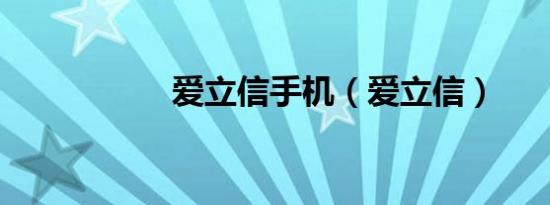 爱立信手机（爱立信）